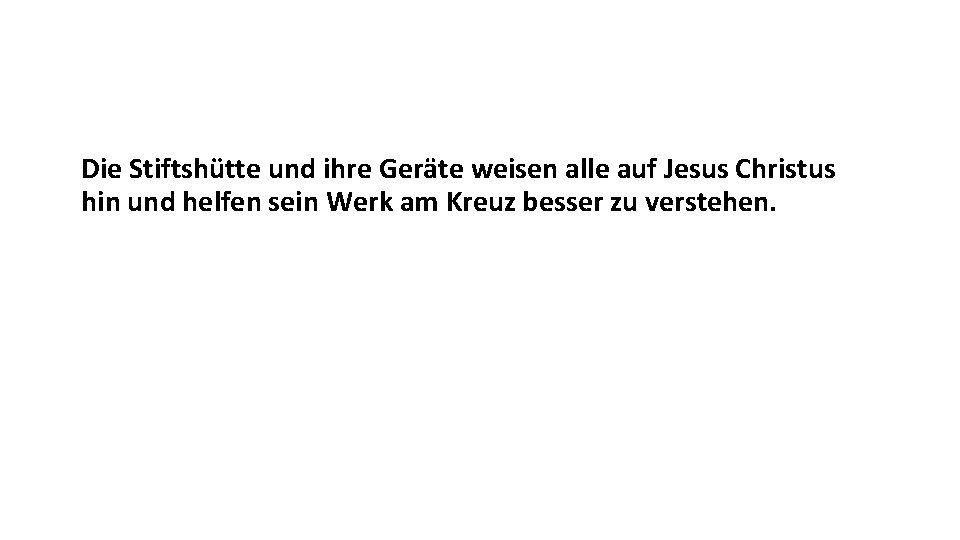 Die Stiftshütte und ihre Geräte weisen alle auf Jesus Christus hin und helfen sein Werk am Kreuz besser zu verstehen.